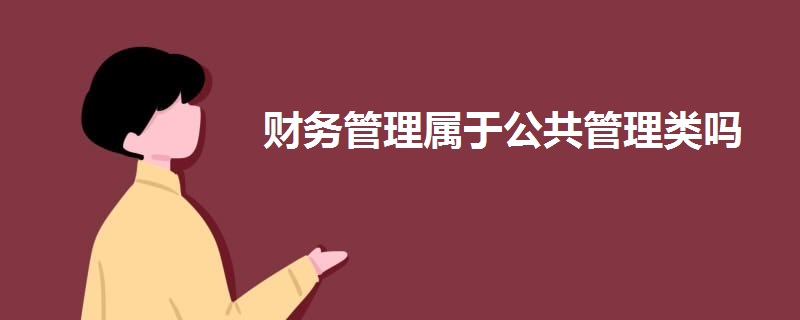 财务管理属于公共管理类吗